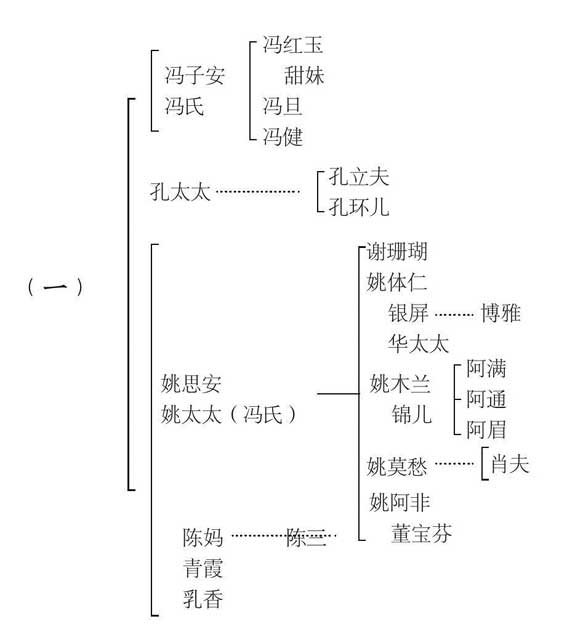 （一）

冯子安
冯氏

冯红玉
甜妹
冯旦
冯健

孔太太

孔立夫
孔环儿

姚思安
姚太太（冯氏）

谢珊瑚
姚体仁
银屏 博雅
华太太
姚木兰
锦儿

阿满
阿通
阿眉

姚莫愁

肖夫

姚阿非
董宝芬

陈妈 陈三
青霞
乳香